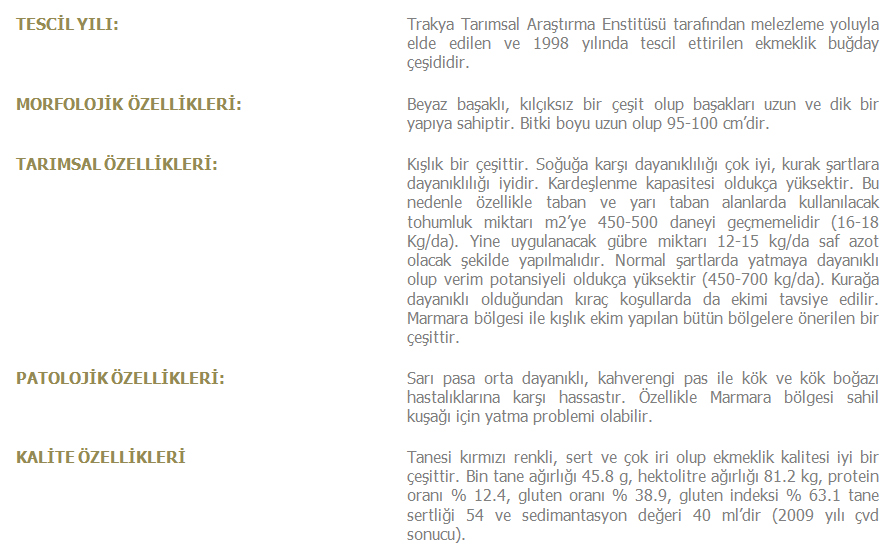 TESCİL YILI:

Trakya Tarımsal Araştırma Enstitüsü tarafından melezleme yoluyla elde edilen ve 1998 yılında tescil ettirilen ekmeklik buğday çeşididir.

MORFOLOJİK ÖZELLİKLERİ:

Beyaz başaklı, kılçıksız bir çeşit olup başakları uzun ve dik bir yapıya sahiptir. Bitki boyu uzun olup 95-100 cm'dir.

TARIMSAL ÖZELLİKLERİ:

Kışlık bir çeşittir. Soğuğa karşı dayanıklılığı çok iyi, kurak şartlara dayanıklılığı iyidir. Kardeşlenme kapasitesi oldukça yüksektir. Bu nedenle özellikle taban ve yarı taban alanlarda kullanılacak tohumluk miktarı m2'ye 450-500 daneyi geçmemelidir (16-18 Kg/da). Yine uygulanacak gübre miktarı 12-15 kg/da saf azot olacak şekilde yapılmalıdır. Normal şartlarda yatmaya dayanıklı olup verim potansiyeli oldukça yüksektir (450-700 kg/da). Kurağa dayanıklı olduğundan kıraç koşullarda da ekimi tavsiye edilir. Marmara bölgesi ile kışlık ekim yapılan bütün bölgelere önerilen bir çeşittir.

PATOLOJİK ÖZELLİKLERİ:

Sarı pasa orta dayanıklı, kahverengi pas ile kök ve kök boğazı hastalıklarına karşı hassastır. Özellikle Marmara bölgesi sahil kuşağı için yatma problemi olabilir.

KALİTE ÖZELLİKLERİ

Tanesi kırmızı renkli, sert ve çok iri olup ekmeklik kalitesi iyi bir çeşittir. Bin tane ağırlığı 45.8 g, hektolitre ağırlığı 81.2 kg, protein oranı % 12.4, gluten oranı % 38.9, gluten indeksi % 63.1 tane sertliği 54 ve sedimantasyon değeri 40 ml'dir (2009 yılı çvd sonucu).